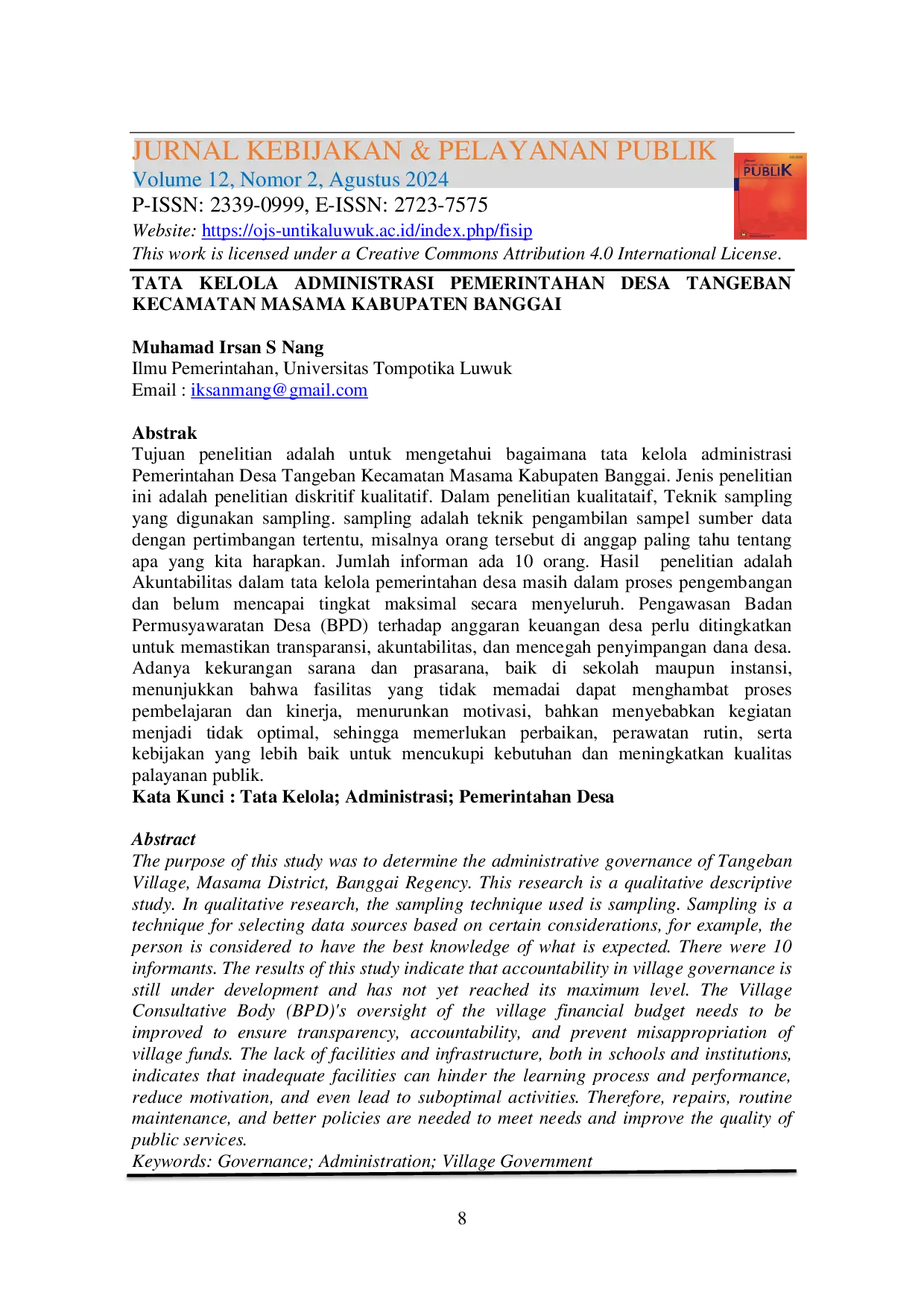 JURNAL KEBIJAKAN & PELAYANAN PUBLIK
Volume 12, Nomor 2, Agustus 2024
P-ISSN: 2339-0999, E-ISSN: 2723-7575
Website: https://ojs-untikaluwuk.ac.id/index.php/fisip
This work is licensed under a Creative Commons Attribution 4.0 International License.

PUBLIK

TATA KELOLA ADMINISTRASI PEMERINTAHAN DESA TANGEBAN KECAMATAN MASAMA KABUPATEN BANGGAI

Muhamad Irsan S Nang
Ilmu Pemerintahan, Universitas Tompotika Luwuk
Email : iksanmang@gmail.com

Abstrak
Tujuan penelitian adalah untuk mengetahui bagaimana tata kelola administrasi Pemerintahan Desa Tangeban Kecamatan Masama Kabupaten Banggai. Jenis penelitian ini adalah penelitian diskritif kualitatif. Dalam penelitian kualitataif, Teknik sampling yang digunakan sampling. sampling adalah teknik pengambilan sampel sumber data dengan pertimbangan tertentu, misalnya orang tersebut di anggap paling tahu tentang apa yang kita harapkan. Jumlah informan ada 10 orang. Hasil penelitian adalah Akuntabilitas dalam tata kelola pemerintahan desa masih dalam proses pengembangan dan belum mencapai tingkat maksimal secara menyeluruh. Pengawasan Badan Permusyawaratan Desa (BPD) terhadap anggaran keuangan desa perlu ditingkatkan untuk memastikan transparansi, akuntabilitas, dan mencegah penyimpangan dana desa. Adanya kekurangan sarana dan prasarana, baik di sekolah maupun instansi, menunjukkan bahwa fasilitas yang tidak memadai dapat menghambat proses pembelajaran dan kinerja, menurunkan motivasi, bahkan menyebabkan kegiatan menjadi tidak optimal, sehingga memerlukan perbaikan, perawatan rutin, serta kebijakan yang lebih baik untuk mencukupi kebutuhan dan meningkatkan kualitas palayanan publik.
Kata Kunci : Tata Kelola; Administrasi; Pemerintahan Desa

Abstract
The purpose of this study was to determine the administrative governance of Tangeban Village, Masama District, Banggai Regency. This research is a qualitative descriptive study. In qualitative research, the sampling technique used is sampling. Sampling is a technique for selecting data sources based on certain considerations, for example, the person is considered to have the best knowledge of what is expected. There were 10 informants. The results of this study indicate that accountability in village governance is still under development and has not yet reached its maximum level. The Village Consultative Body (BPD)'s oversight of the village financial budget needs to be improved to ensure transparency, accountability, and prevent misappropriation of village funds. The lack of facilities and infrastructure, both in schools and institutions, indicates that inadequate facilities can hinder the learning process and performance, reduce motivation, and even lead to suboptimal activities. Therefore, repairs, routine maintenance, and better policies are needed to meet needs and improve the quality of public services.
Keywords: Governance; Administration; Village Government

8